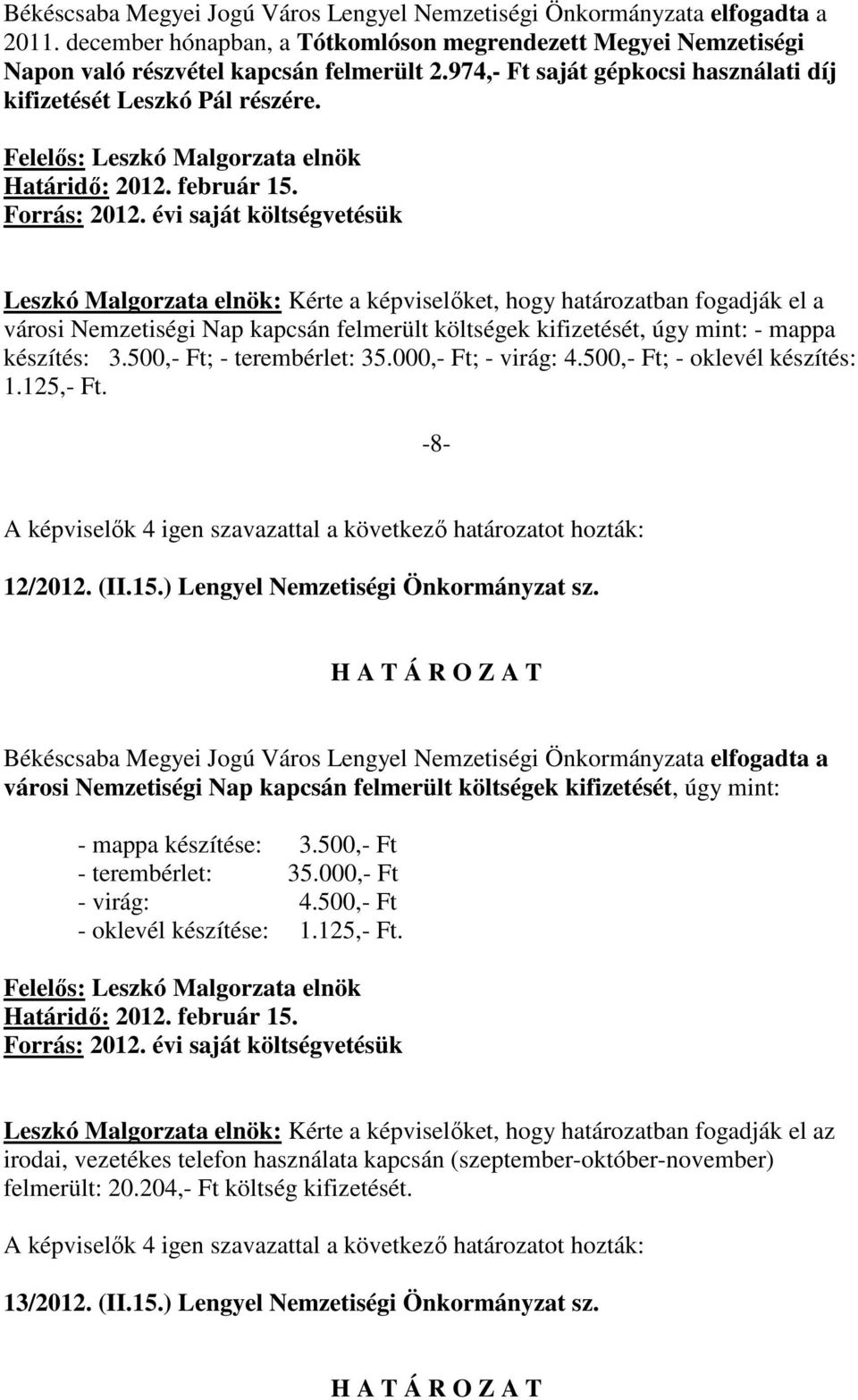 Békéscsaba Megyei Jogú Város Lengyel Nemzetiségi Önkormányzata elfogadta a 2011. december hónapban, a Tótkomlóson megrendezett Megyei Nemzetiségi Napon való részvétel kapcsán felmerült 2.974,- Ft saját gépkocsi használati díj kifizetését Leszkó Pál részére.

Felelős: Leszkó Malgorzata elnök
Határidő: 2012. február 15.
Forrás: 2012. évi saját költségvetésük

Leszkó Malgorzata elnök: Kérte a képviselőket, hogy határozatban fogadják el a városi Nemzetiségi Nap kapcsán felmerült költségek kifizetését, úgy mint: - mappa készítés: 3.500,- Ft; - terembérlet: 35.000,- Ft; - virág: 4.500,- Ft; - oklevél készítés: 1.125,- Ft.

-8-

A képviselők 4 igen szavazattal a következő határozatot hozták:

12/2012. (II.15.) Lengyel Nemzetiségi Önkormányzat sz.

H A T Á R O Z A T

Békéscsaba Megyei Jogú Város Lengyel Nemzetiségi Önkormányzata elfogadta a városi Nemzetiségi Nap kapcsán felmerült költségek kifizetését, úgy mint:

- mappa készítése: 3.500,- Ft
- terembérlet: 35.000,- Ft
- virág: 4.500,- Ft
- oklevél készítése: 1.125,- Ft.

Felelős: Leszkó Malgorzata elnök
Határidő: 2012. február 15.
Forrás: 2012. évi saját költségvetésük

Leszkó Malgorzata elnök: Kérte a képviselőket, hogy határozatban fogadják el az irodai, vezetékes telefon használata kapcsán (szeptember-október-november) felmerült: 20.204,- Ft költség kifizetését.

A képviselők 4 igen szavazattal a következő határozatot hozták:

13/2012. (II.15.) Lengyel Nemzetiségi Önkormányzat sz.

H A T Á R O Z A T